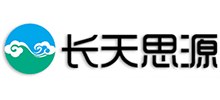 长天思源